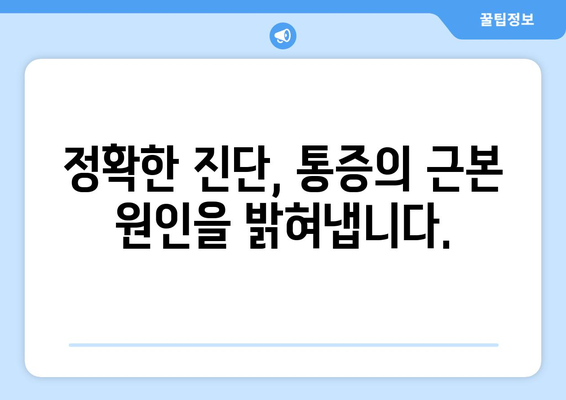 꿀팁정보

정확한 진단, 통증의 근본 원인을 밝혀냅니다.